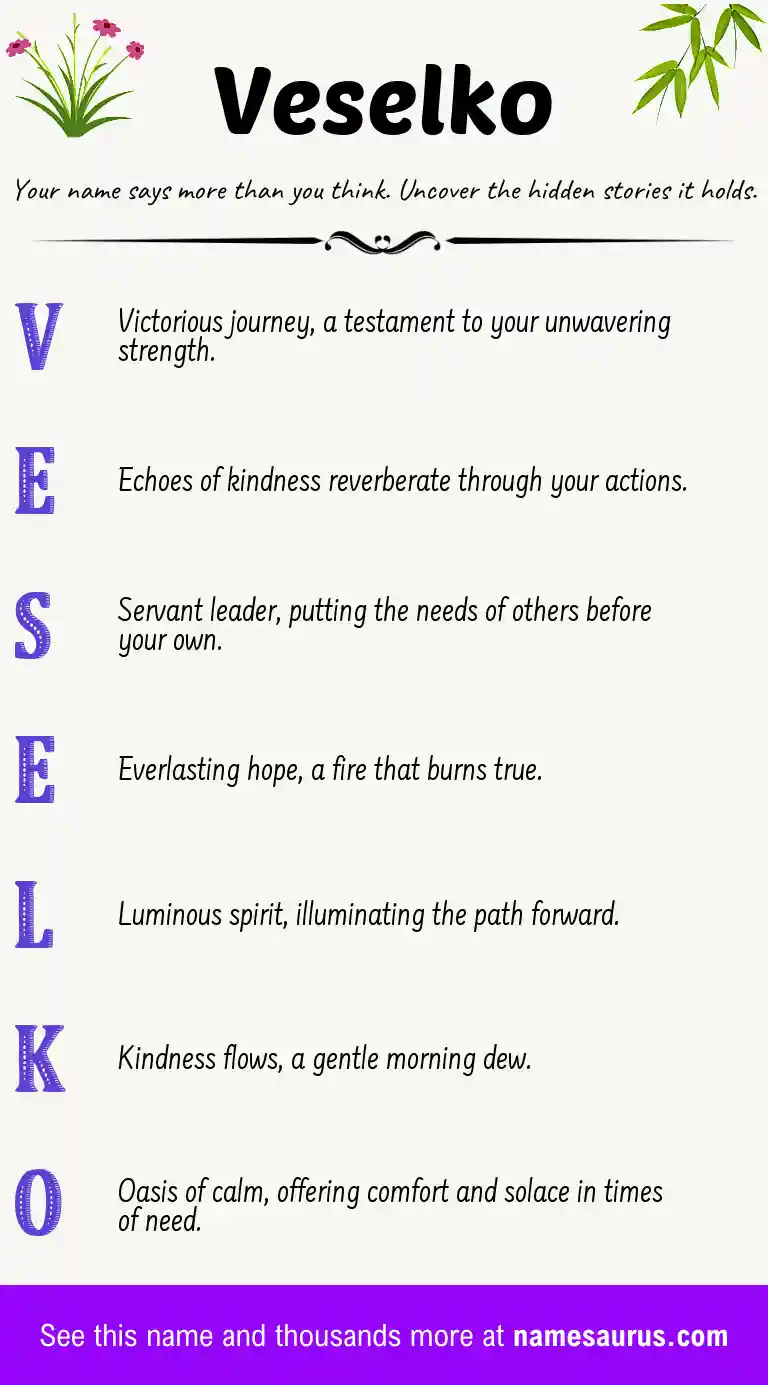 Veselko

Your name says more than you think. Uncover the hidden stories it holds.

V Victorious journey, a testament to your unwavering strength.

E Echoes of kindness reverberate through your actions.

S Servant leader, putting the needs of others before your own.

E Everlasting hope, a fire that burns true.

L Luminous spirit, illuminating the path forward.

K Kindness flows, a gentle morning dew.

O Oasis of calm, offering comfort and solace in times of need.

See this name and thousands more at namesaurus.com